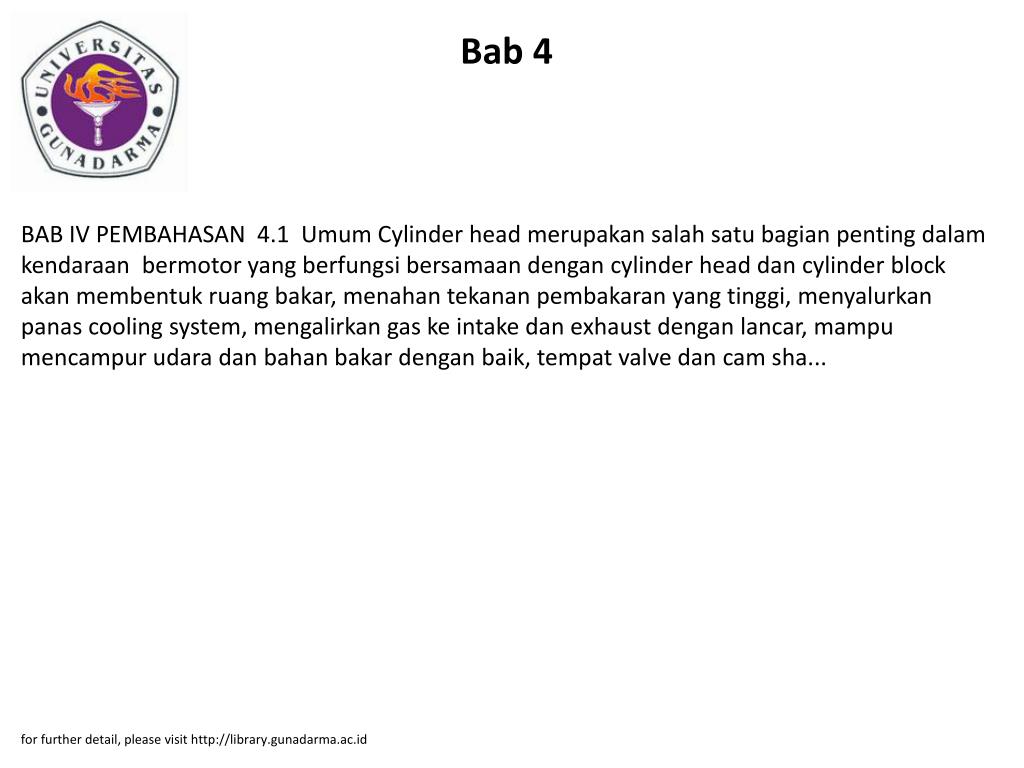 UNIVERSITAS GUNADARMA

Bab 4

BAB IV PEMBAHASAN 4.1 Umum Cylinder head merupakan salah satu bagian penting dalam kendaraan bermotor yang berfungsi bersamaan dengan cylinder head dan cylinder block akan membentuk ruang bakar, menahan tekanan pembakaran yang tinggi, menyalurkan panas cooling system, mengalirkan gas ke intake dan exhaust dengan lancar, mampu mencampur udara dan bahan bakar dengan baik, tempat valve dan cam sha...

for further detail, please visit http://library.gunadarma.ac.id